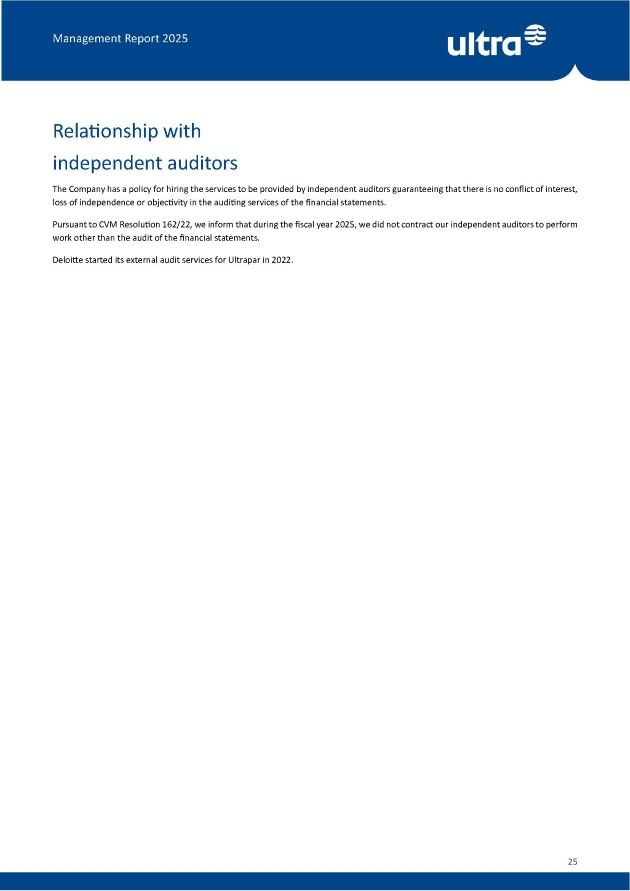 Management Report 2025

ultra

Relationship with independent auditors

The Company has a policy for hiring the services to be provided by independent auditors guaranteeing that there is no conflict of interest, loss of independence or objectivity in the auditing services of the financial statements.

Pursuant to CVM Resolution 162/22, we inform that during the fiscal year 2025, we did not contract our independent auditors to perform work other than the audit of the financial statements.

Deloitte started its external audit services for Ultrapar in 2022.

25